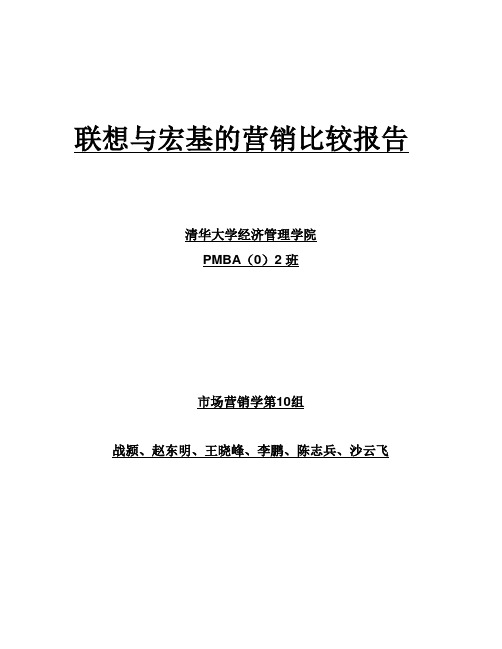 联想与宏基的营销比较报告

清华大学经济管理学院

PMBA（0）2 班

市场营销学第10组

战颍、赵东明、王晓峰、李鹏、陈志兵、沙云飞